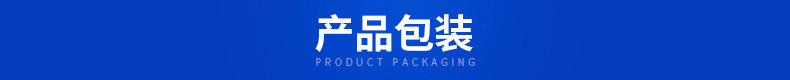 产品包装
PRODUCT PACKAGING